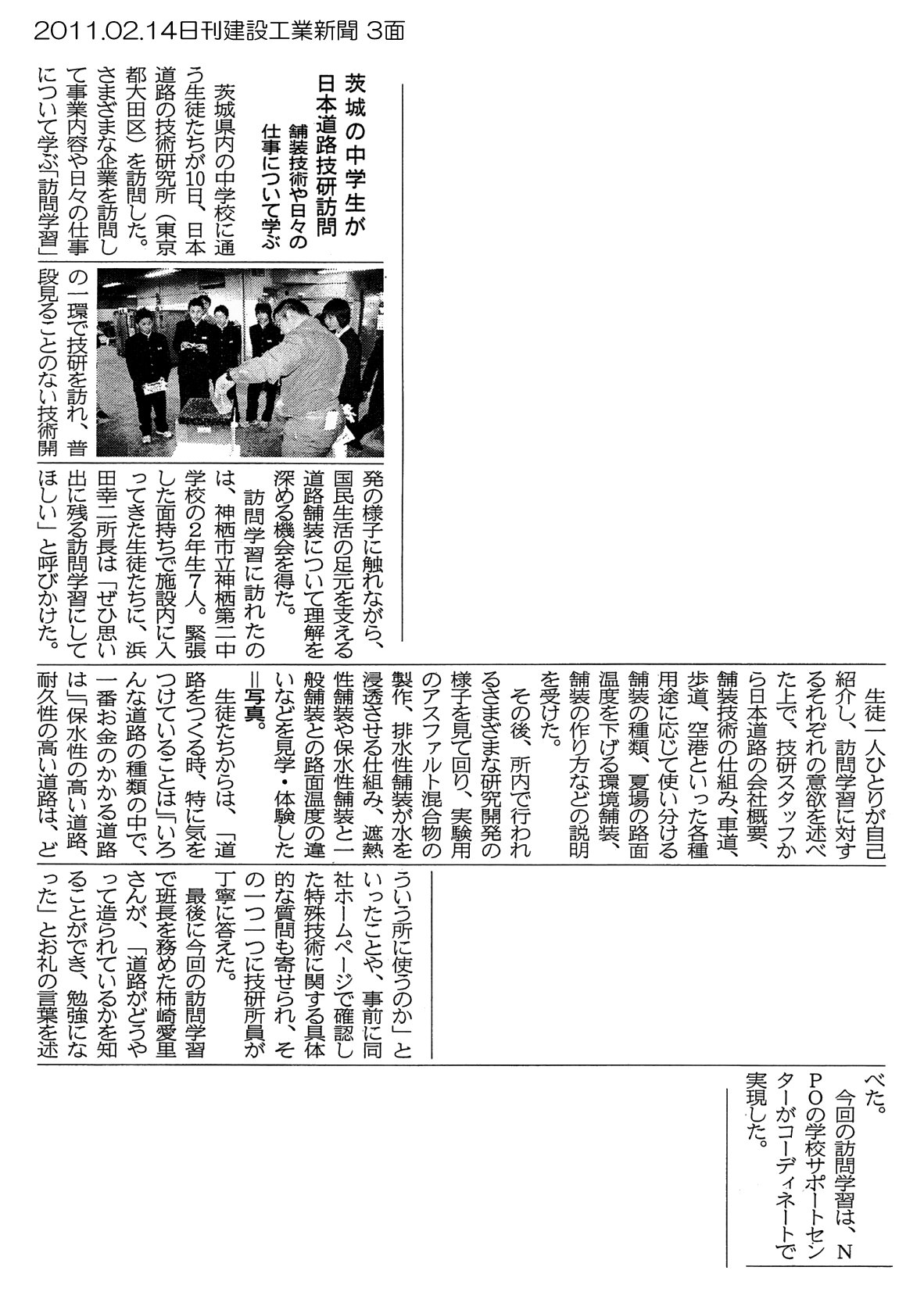 2011.02.14日刊建設工業新聞 3面

茨城の中学生が
日本道路技研訪問
舗装技術や日々の
仕事について学ぶ

茨城県内の中学校に通う生徒たちが10日、日本道路の技術研究所（東京都大田区）を訪問した。さまざまな企業を訪問して事業内容や日々の仕事について学ぶ「訪問学習」の一環で技研を訪れ、普段見ることのない技術開発の様子に触れながら、国民生活の足元を支える道路舗装について理解を深める機会を得た。

訪問学習に訪れたのは、神栖市立神栖第二中学校の2年生7人。緊張した面持ちで施設内に入ってきた生徒たちに、浜田幸二所長は「ぜひ思い出に残る訪問学習にしてほしい」と呼びかけた。

生徒一人ひとりが自己紹介し、訪問学習に対するそれぞれの意欲を述べた上で、技研スタッフから日本道路の会社概要、舗装技術の仕組み、車道、歩道、空港といった各種用途に応じて使い分ける舗装の種類、夏場の路面温度を下げる環境舗装、舗装の作り方などの説明を受けた。

その後、所内で行われるさまざまな研究開発の様子を見て回り、実験用のアスファルト混合物の製作、排水性舗装が水を浸透させる仕組み、遮熱性舗装や保水性舗装と一般舗装との路面温度の違いなどを見学・体験した＝写真。

生徒たちからは、「道路をつくる時、特に気をつけていることは」「いろんな道路の種類の中で、一番お金のかかる道路は」「保水性の高い道路、耐久性の高い道路は、どういう所に使うのか」といったことや、事前に同社ホームページで確認した特殊技術に関する具体的な質問も寄せられ、その一つ一つに技研所員が丁寧に答えた。

最後に今回の訪問学習で班長を務めた柿崎愛里さんが、「道路がどうやって造られているかを知ることができ、勉強になった」とお礼の言葉を述べた。

今回の訪問学習は、NPOの学校サポートセンターがコーディネートで実現した。